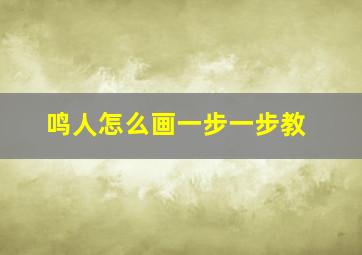 鸣人怎么画一步一步教